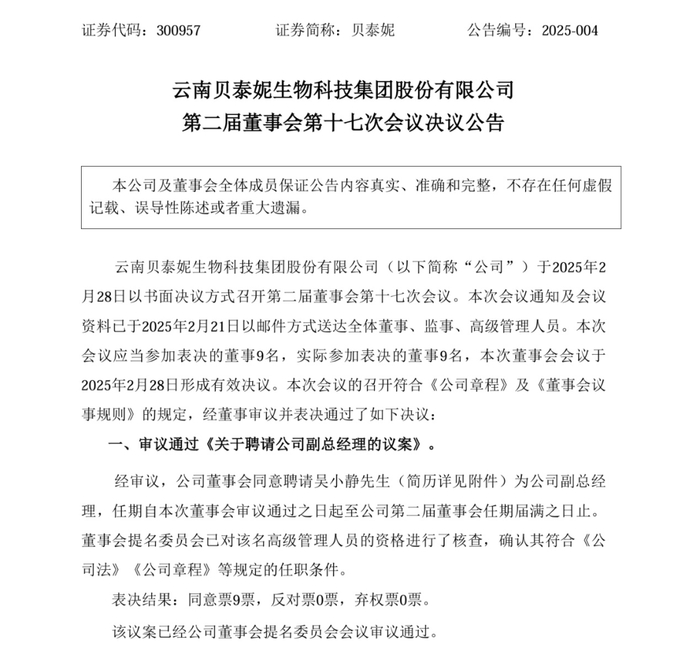 证券代码：300957　　　　证券简称：贝泰妮　　　　公告编号：2025-004

云南贝泰妮生物科技集团股份有限公司
第二届董事会第十七次会议决议公告

本公司及董事会全体成员保证公告内容真实、准确和完整，不存在任何虚假记载、误导性陈述或者重大遗漏。

云南贝泰妮生物科技集团股份有限公司（以下简称“公司”）于2025年2月28日以书面决议方式召开第二届董事会第十七次会议。本次会议通知及会议资料已于2025年2月21日以邮件方式送达全体董事、监事、高级管理人员。本次会议应当参加表决的董事9名，实际参加表决的董事9名，本次董事会会议于2025年2月28日形成有效决议。本次会议的召开符合《公司章程》及《董事会议事规则》的规定，经董事审议并表决通过了如下决议：

一、审议通过《关于聘请公司副总经理的议案》。

经审议，公司董事会同意聘请吴小静先生（简历详见附件）为公司副总经理，任期自本次董事会审议通过之日起至公司第二届董事会任期届满之日止。董事会提名委员会已对该名高级管理人员的资格进行了核查，确认其符合《公司法》《公司章程》等规定的任职条件。

表决结果：同意票9票，反对票0票，弃权票0票。

该议案已经公司董事会提名委员会会议审议通过。